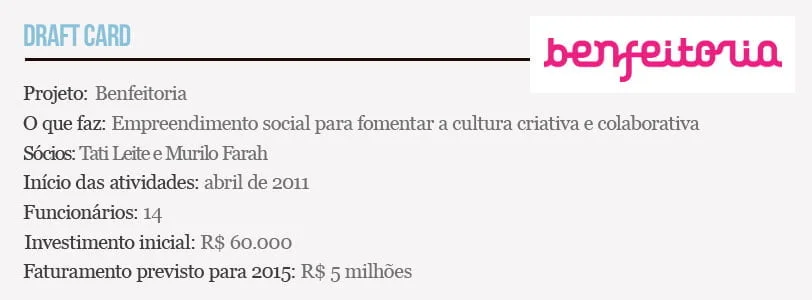 DRAFT CARD

benfeitoria

Projeto: Benfeitoria
O que faz: Empreendimento social para fomentar a cultura criativa e colaborativa
Sócios: Tati Leite e Murilo Farah
Início das atividades: abril de 2011
Funcionários: 14
Investimento inicial: R$ 60.000
Faturamento previsto para 2015: R$ 5 milhões